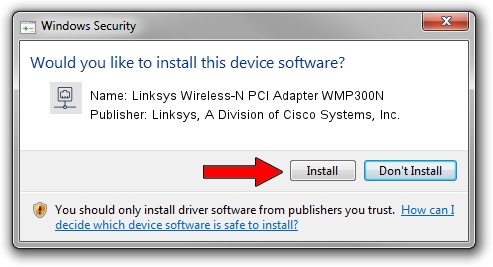 Windows Security

Would you like to install this device software?

Name: Linksys Wireless-N PCI Adapter WMP300N
Publisher: Linksys, A Division of Cisco Systems, Inc.

Install

Don't Install

You should only install driver software from publishers you trust. How can I decide which device software is safe to install?